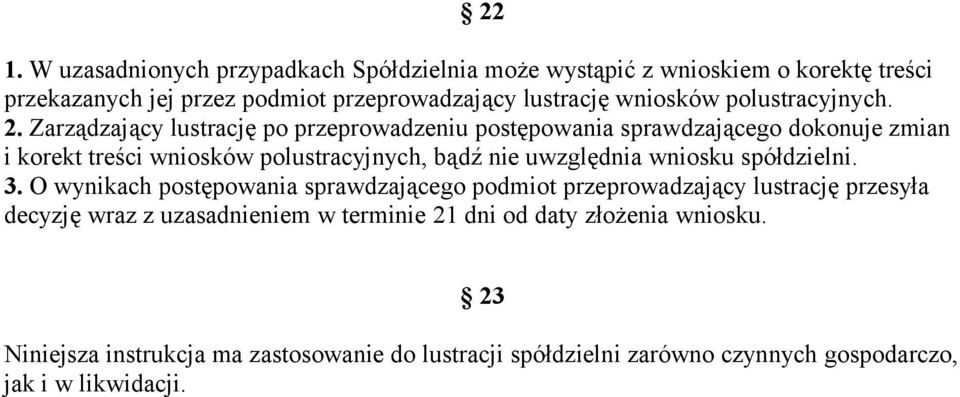 § 22

1. W uzasadnionych przypadkach Spółdzielnia może wystąpić z wnioskiem o korektę treści przekazanych jej przez podmiot przeprowadzający lustrację wniosków polustracyjnych.
2. Zarządzający lustrację po przeprowadzeniu postępowania sprawdzającego dokonuje zmian i korekt treści wniosków polustracyjnych, bądź nie uwzględnia wniosku spółdzielni.
3. O wynikach postępowania sprawdzającego podmiot przeprowadzający lustrację przesyła decyzję wraz z uzasadnieniem w terminie 21 dni od daty złożenia wniosku.

§ 23

Niniejsza instrukcja ma zastosowanie do lustracji spółdzielni zarówno czynnych gospodarczo, jak i w likwidacji.